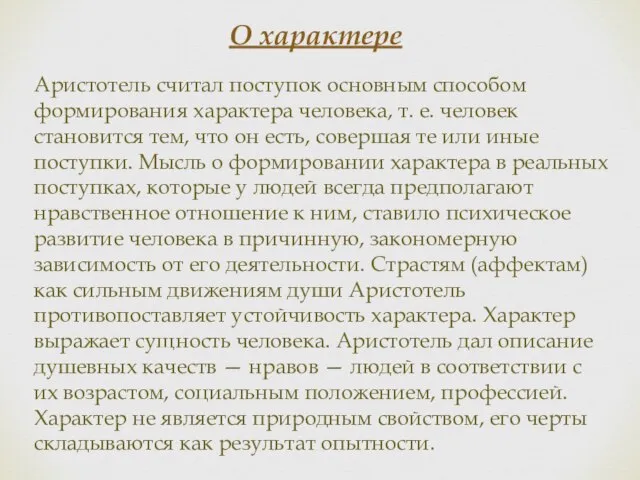 О характере

Аристотель считал поступок основным способом формирования характера человека, т. е. человек становится тем, что он есть, совершая те или иные поступки. Мысль о формировании характера в реальных поступках, которые у людей всегда предполагают нравственное отношение к ним, ставило психическое развитие человека в причинную, закономерную зависимость от его деятельности. Страстям (аффектам) как сильным движениям души Аристотель противопоставляет устойчивость характера. Характер выражает сущность человека. Аристотель дал описание душевных качеств — нравов — людей в соответствии с их возрастом, социальным положением, профессией. Характер не является природным свойством, его черты складываются как результат опытности.